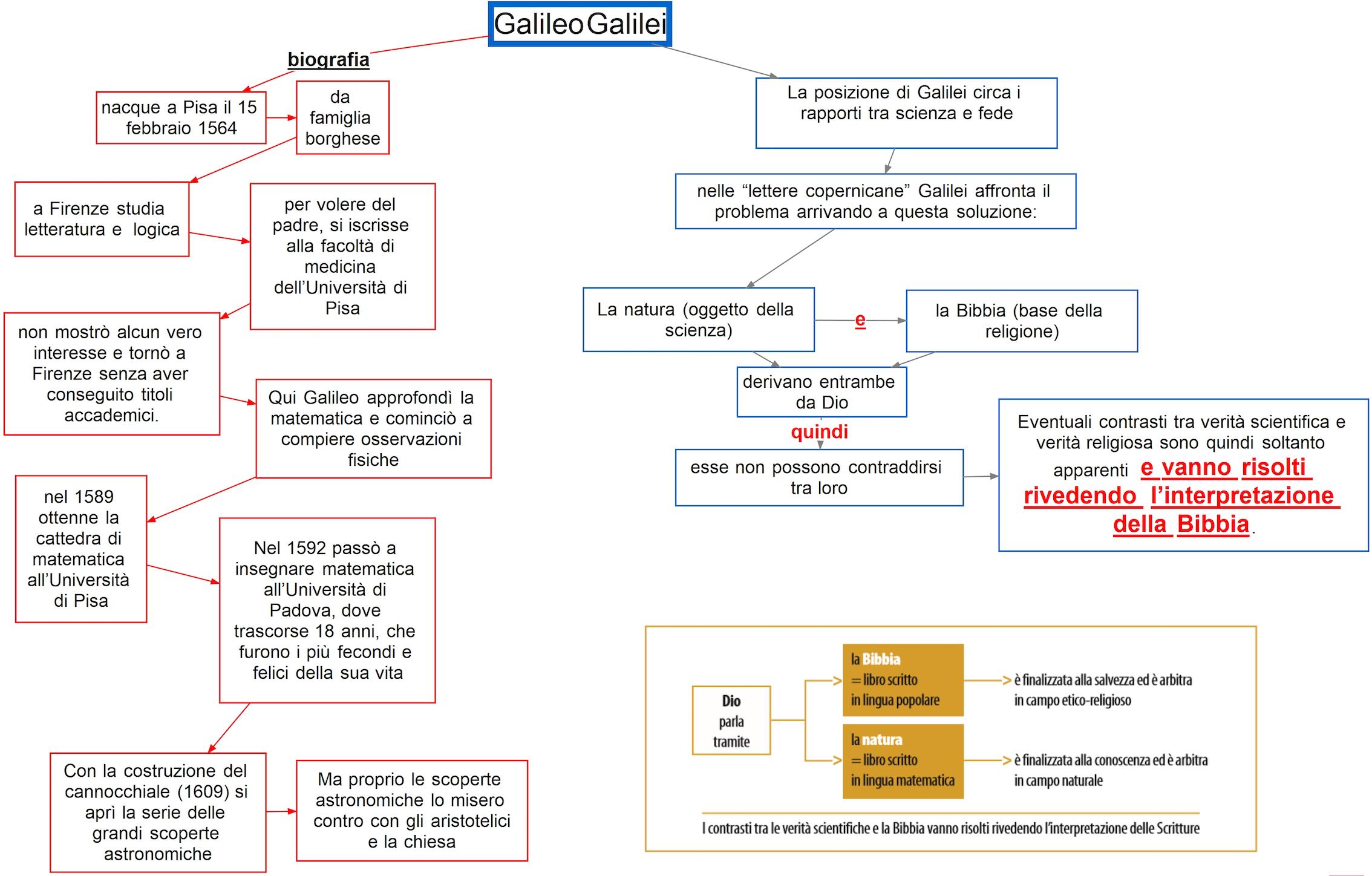 Galileo Galilei

biografia

nacque a Pisa il 15 febbraio 1564

da famiglia borghese

a Firenze studia letteratura e logica

per volere del padre, si iscrisse alla facoltà di medicina dell'Università di Pisa

non mostrò alcun vero interesse e tornò a Firenze senza aver conseguito titoli accademici.

Qui Galileo approfondì la matematica e cominciò a compiere osservazioni fisiche

nel 1589 ottenne la cattedra di matematica all'Università di Pisa

Nel 1592 passò a insegnare matematica all'Università di Padova, dove trascorse 18 anni, che furono i più fecondi e felici della sua vita

Con la costruzione del cannocchiale (1609) si aprì la serie delle grandi scoperte astronomiche

Ma proprio le scoperte astronomiche lo misero contro con gli aristotelici e la chiesa

La posizione di Galilei circa i rapporti tra scienza e fede

nelle "lettere copernicane" Galilei affronta il problema arrivando a questa soluzione:

La natura (oggetto della scienza)

e

la Bibbia (base della religione)

derivano entrambe da Dio

quindi

esse non possono contraddirsi tra loro

Eventuali contrasti tra verità scientifica e verità religiosa sono quindi soltanto apparenti e vanno risolti rivedendo l'interpretazione della Bibbia.

Dio parla tramite

la Bibbia = libro scritto in lingua popolare

è finalizzata alla salvezza ed è arbitra in campo etico-religioso

la natura = libro scritto in lingua matematica

è finalizzata alla conoscenza ed è arbitra in campo naturale

I contrasti tra le verità scientifiche e la Bibbia vanno risolti rivedendo l'interpretazione delle Scritture